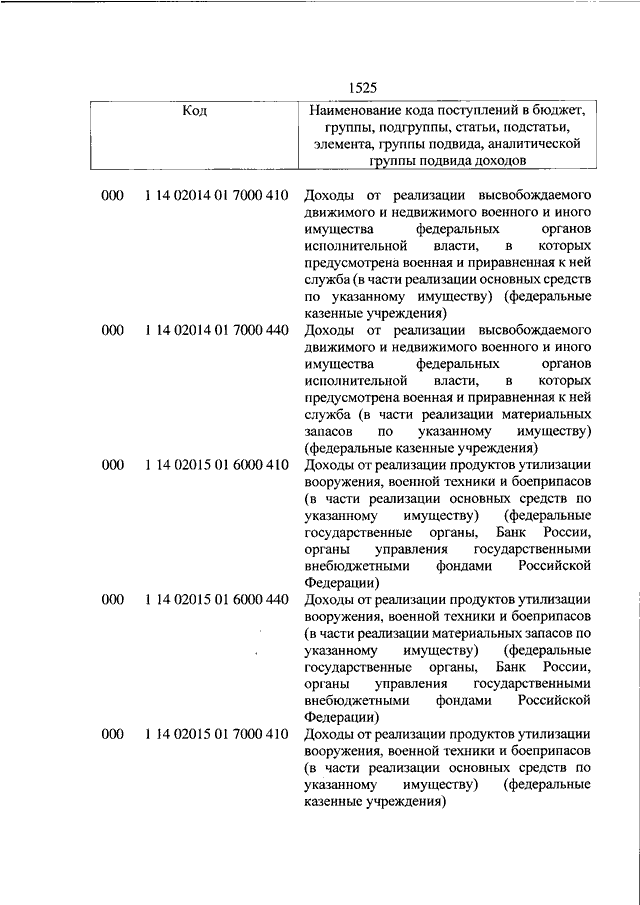 1525

| Код | Наименование кода поступлений в бюджет, группы, подгруппы, статьи, подстатьи, элемента, группы подвида, аналитической группы подвида доходов |
|---|---|
| 000 1 14 02014 01 7000 410 | Доходы от реализации высвобождаемого движимого и недвижимого военного и иного имущества федеральных органов исполнительной власти, в которых предусмотрена военная и приравненная к ней служба (в части реализации основных средств по указанному имуществу) (федеральные казенные учреждения) |
| 000 1 14 02014 01 7000 440 | Доходы от реализации высвобождаемого движимого и недвижимого военного и иного имущества федеральных органов исполнительной власти, в которых предусмотрена военная и приравненная к ней служба (в части реализации материальных запасов по указанному имуществу) (федеральные казенные учреждения) |
| 000 1 14 02015 01 6000 410 | Доходы от реализации продуктов утилизации вооружения, военной техники и боеприпасов (в части реализации основных средств по указанному имуществу) (федеральные государственные органы, Банк России, органы управления государственными внебюджетными фондами Российской Федерации) |
| 000 1 14 02015 01 6000 440 | Доходы от реализации продуктов утилизации вооружения, военной техники и боеприпасов (в части реализации материальных запасов по указанному имуществу) (федеральные государственные органы, Банк России, органы управления государственными внебюджетными фондами Российской Федерации) |
| 000 1 14 02015 01 7000 410 | Доходы от реализации продуктов утилизации вооружения, военной техники и боеприпасов (в части реализации основных средств по указанному имуществу) (федеральные казенные учреждения) |